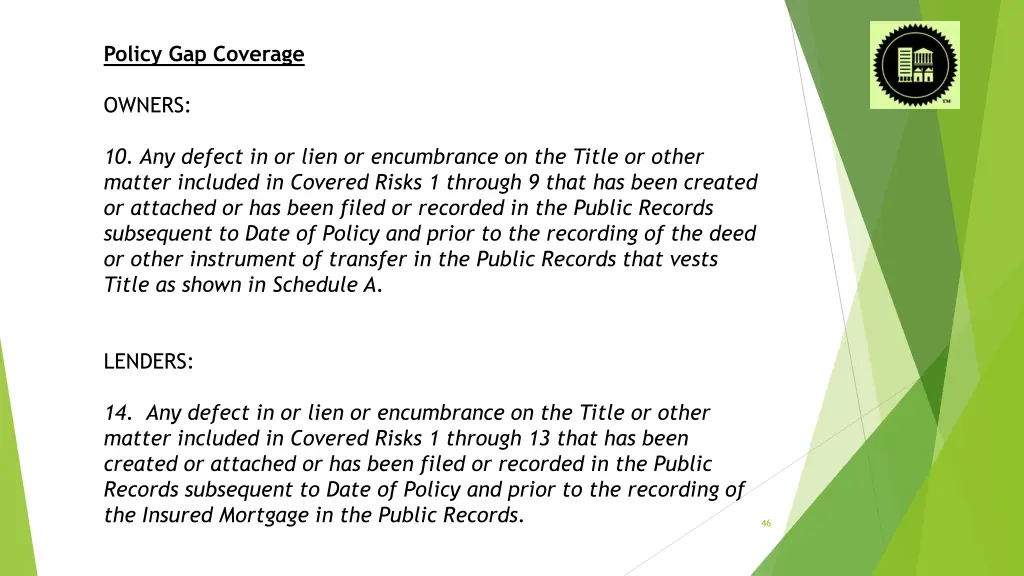 Policy Gap Coverage

OWNERS:

10. Any defect in or lien or encumbrance on the Title or other matter included in Covered Risks 1 through 9 that has been created or attached or has been filed or recorded in the Public Records subsequent to Date of Policy and prior to the recording of the deed or other instrument of transfer in the Public Records that vests Title as shown in Schedule A.

LENDERS:

14. Any defect in or lien or encumbrance on the Title or other matter included in Covered Risks 1 through 13 that has been created or attached or has been filed or recorded in the Public Records subsequent to Date of Policy and prior to the recording of the Insured Mortgage in the Public Records.

TM

46